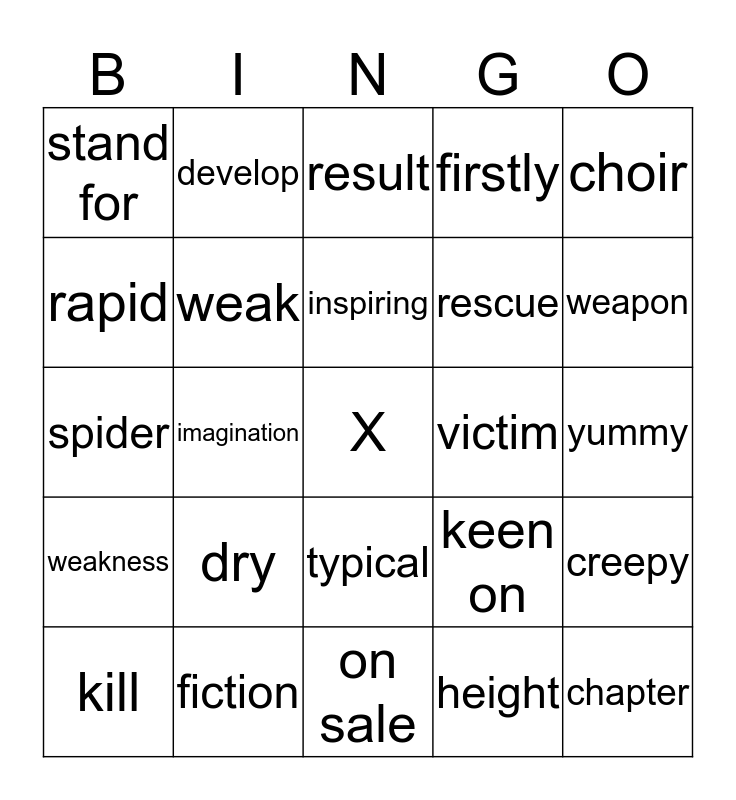 | B | I | N | G | O |
|---|---|---|---|---|
| stand for | develop | result | firstly | choir |
| rapid | weak | inspiring | rescue | weapon |
| spider | imagination | X | victim | yummy |
| weakness | dry | typical | keen on | creepy |
| kill | fiction | on sale | height | chapter |